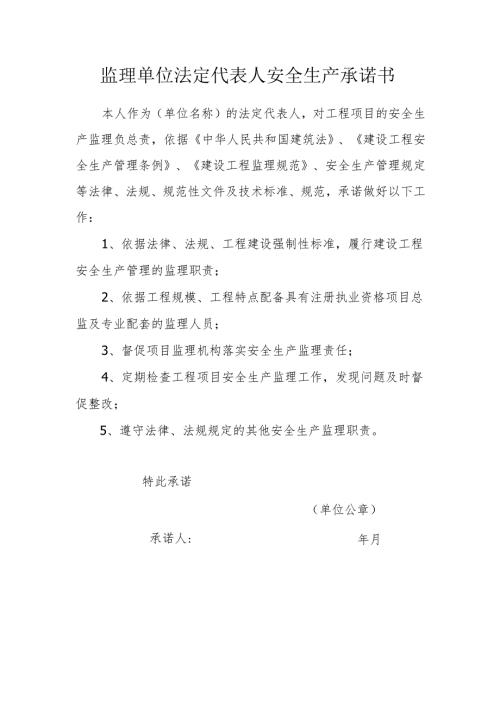 监理单位法定代表人安全生产承诺书

本人作为（单位名称）的法定代表人，对工程项目的安全生产监理负总责，依据《中华人民共和国建筑法》、《建设工程安全生产管理条例》、《建设工程监理规范》、安全生产管理规定等法律、法规、规范性文件及技术标准、规范，承诺做好以下工作：

1、依据法律、法规、工程建设强制性标准，履行建设工程安全生产管理的监理职责；

2、依据工程规模、工程特点配备具有注册执业资格项目总监及专业配套的监理人员；

3、督促项目监理机构落实安全生产监理责任；

4、定期检查工程项目安全生产监理工作，发现问题及时督促整改；

5、遵守法律、法规规定的其他安全生产监理职责。

特此承诺

（单位公章）

承诺人：

年月